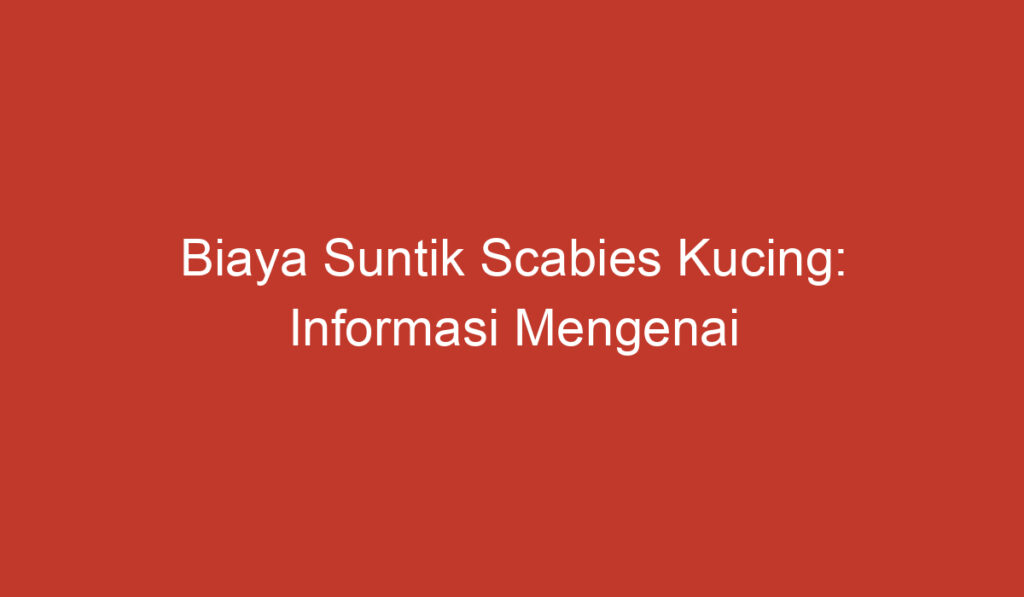 Biaya Suntik Scabies Kucing: Informasi Mengenai